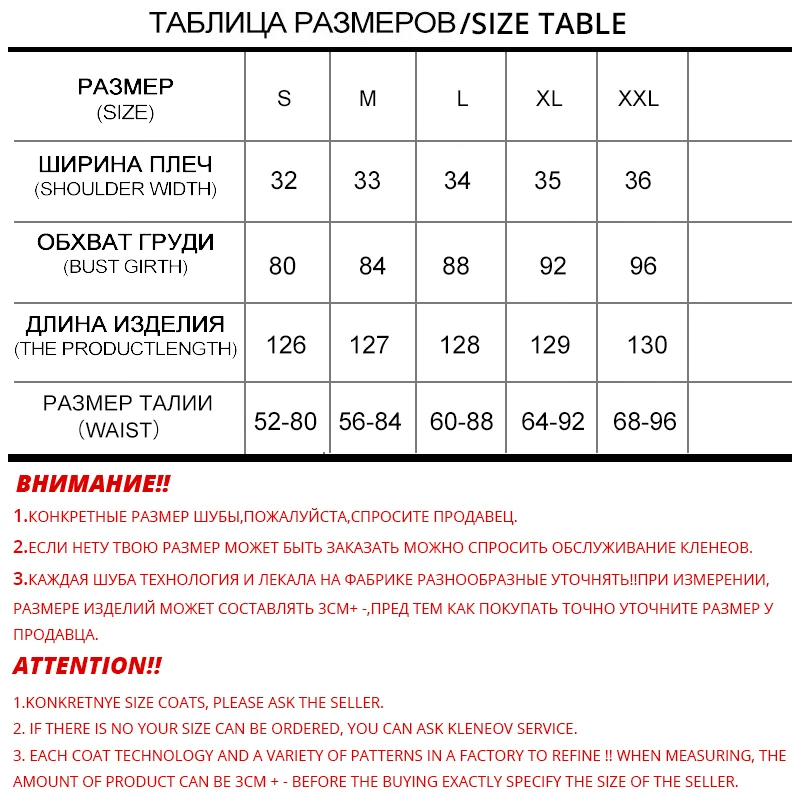 ТАБЛИЦА РАЗМЕРОВ/SIZE TABLE

| РАЗМЕР (SIZE) | S | M | L | XL | XXL | |
|---|---|---|---|---|---|---|
| ШИРИНА ПЛЕЧ (SHOULDER WIDTH) | 32 | 33 | 34 | 35 | 36 | |
| ОБХВАТ ГРУДИ (BUST GIRTH) | 80 | 84 | 88 | 92 | 96 | |
| ДЛИНА ИЗДЕЛИЯ (THE PRODUCTLENGTH) | 126 | 127 | 128 | 129 | 130 | |
| РАЗМЕР ТАЛИИ (WAIST) | 52-80 | 56-84 | 60-88 | 64-92 | 68-96 | |

ВНИМАНИЕ!!

1.КОНКРЕТНЫЕ РАЗМЕР ШУБЫ,ПОЖАЛУЙСТА,СПРОСИТЕ ПРОДАВЕЦ.

2.ЕСЛИ НЕТУ ТВОЮ РАЗМЕР МОЖЕТ БЫТЬ ЗАКАЗАТЬ МОЖНО СПРОСИТЬ ОБСЛУЖИВАНИЕ КЛЕНЕОВ.

3.КАЖДАЯ ШУБА ТЕХНОЛОГИЯ И ЛЕКАЛА НА ФАБРИКЕ РАЗНООБРАЗНЫЕ УТОЧНЯТЬ!!ПРИ ИЗМЕРЕНИИ, РАЗМЕРЕ ИЗДЕЛИЙ МОЖЕТ СОСТАВЛЯТЬ 3СМ+ -,ПРЕД ТЕМ КАК ПОКУПАТЬ ТОЧНО УТОЧНИТЕ РАЗМЕР У ПРОДАВЦА.

ATTENTION!!

1.KONKRETNYE SIZE COATS, PLEASE ASK THE SELLER.

2. IF THERE IS NO YOUR SIZE CAN BE ORDERED, YOU CAN ASK KLENEOV SERVICE.

3. EACH COAT TECHNOLOGY AND A VARIETY OF PATTERNS IN A FACTORY TO REFINE !! WHEN MEASURING, THE AMOUNT OF PRODUCT CAN BE 3CM + - BEFORE THE BUYING EXACTLY SPECIFY THE SIZE OF THE SELLER.